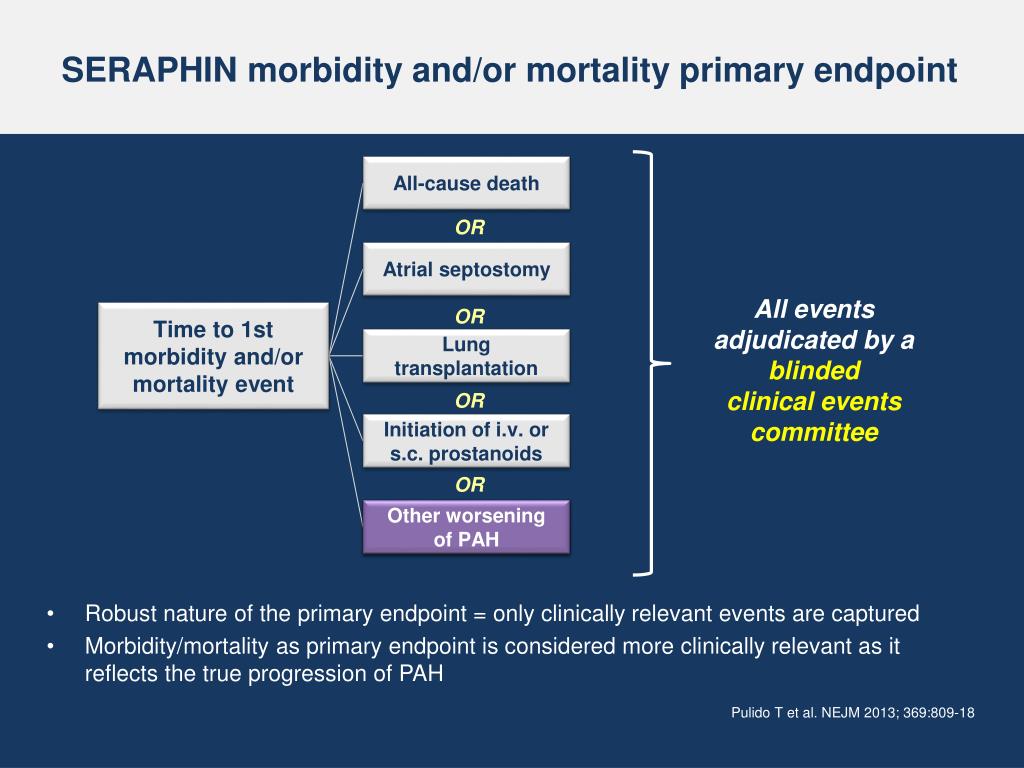 SERAPHIN morbidity and/or mortality primary endpoint

Time to 1st morbidity and/or mortality event

All-cause death

OR

Atrial septostomy

OR

Lung transplantation

OR

Initiation of i.v. or s.c. prostanoids

OR

Other worsening of PAH

All events adjudicated by a blinded clinical events committee

• Robust nature of the primary endpoint = only clinically relevant events are captured
• Morbidity/mortality as primary endpoint is considered more clinically relevant as it reflects the true progression of PAH

Pulido T et al. NEJM 2013; 369:809-18